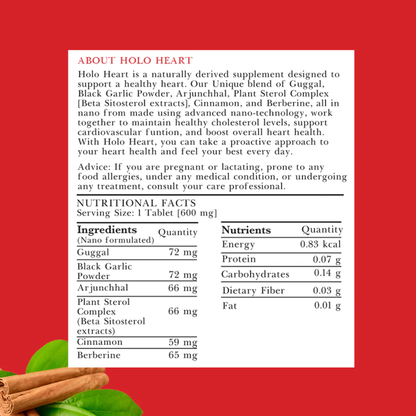 ABOUT HOLO HEART

Holo Heart is a naturally derived supplement designed to support a healthy heart. Our Unique blend of Guggal, Black Garlic Powder, Arjunchhal, Plant Sterol Complex [Beta Sitosterol extracts], Cinnamon, and Berberine, all in nano from made using advanced nano-technology, work together to maintain healthy cholesterol levels, support cardiovascular funtion, and boost overall heart health. With Holo Heart, you can take a proactive approach to your heart health and feel your best every day.

Advice: If you are pregnant or lactating, prone to any food allergies, under any medical condition, or undergoing any treatment, consult your care professional.

NUTRITIONAL FACTS
Serving Size: 1 Tablet [600 mg]

| Ingredients (Nano formulated) | Quantity |
|---|---|
| Guggal | 72 mg |
| Black Garlic Powder | 72 mg |
| Arjunchhal | 66 mg |
| Plant Sterol Complex (Beta Sitosterol extracts) | 66 mg |
| Cinnamon | 59 mg |
| Berberine | 65 mg |

| Nutrients | Quantity |
|---|---|
| Energy | 0.83 kcal |
| Protein | 0.07 g |
| Carbohydrates | 0.14 g |
| Dietary Fiber | 0.03 g |
| Fat | 0.01 g |